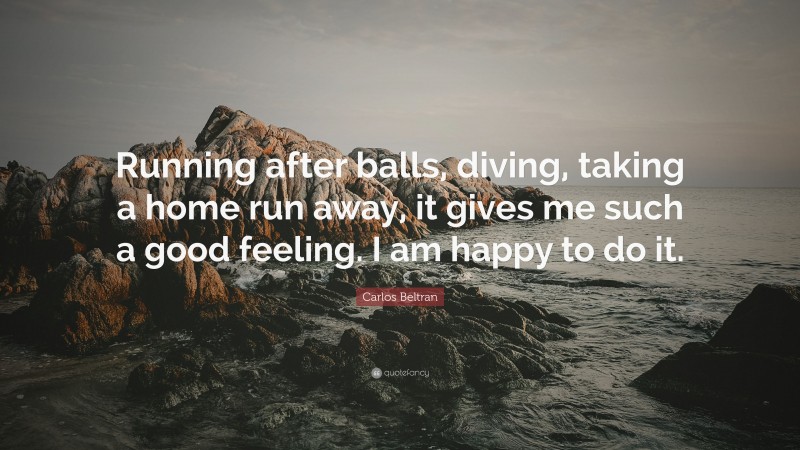 Running after balls, diving, taking a home run away, it gives me such a good feeling. I am happy to do it.

Carlos Beltran

quotefancy